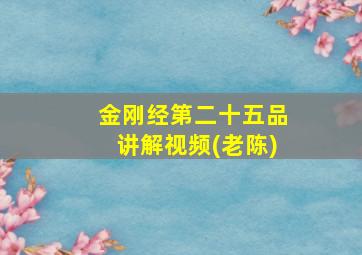 金刚经第二十五品
讲解视频(老陈)